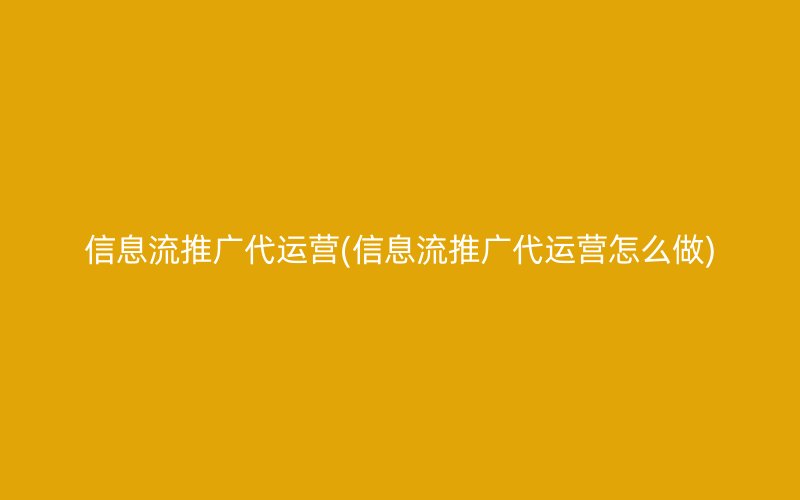 信息流推广代运营(信息流推广代运营怎么做)